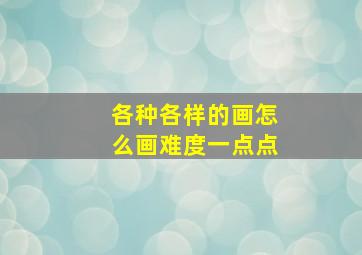 各种各样的画怎么画难度一点点